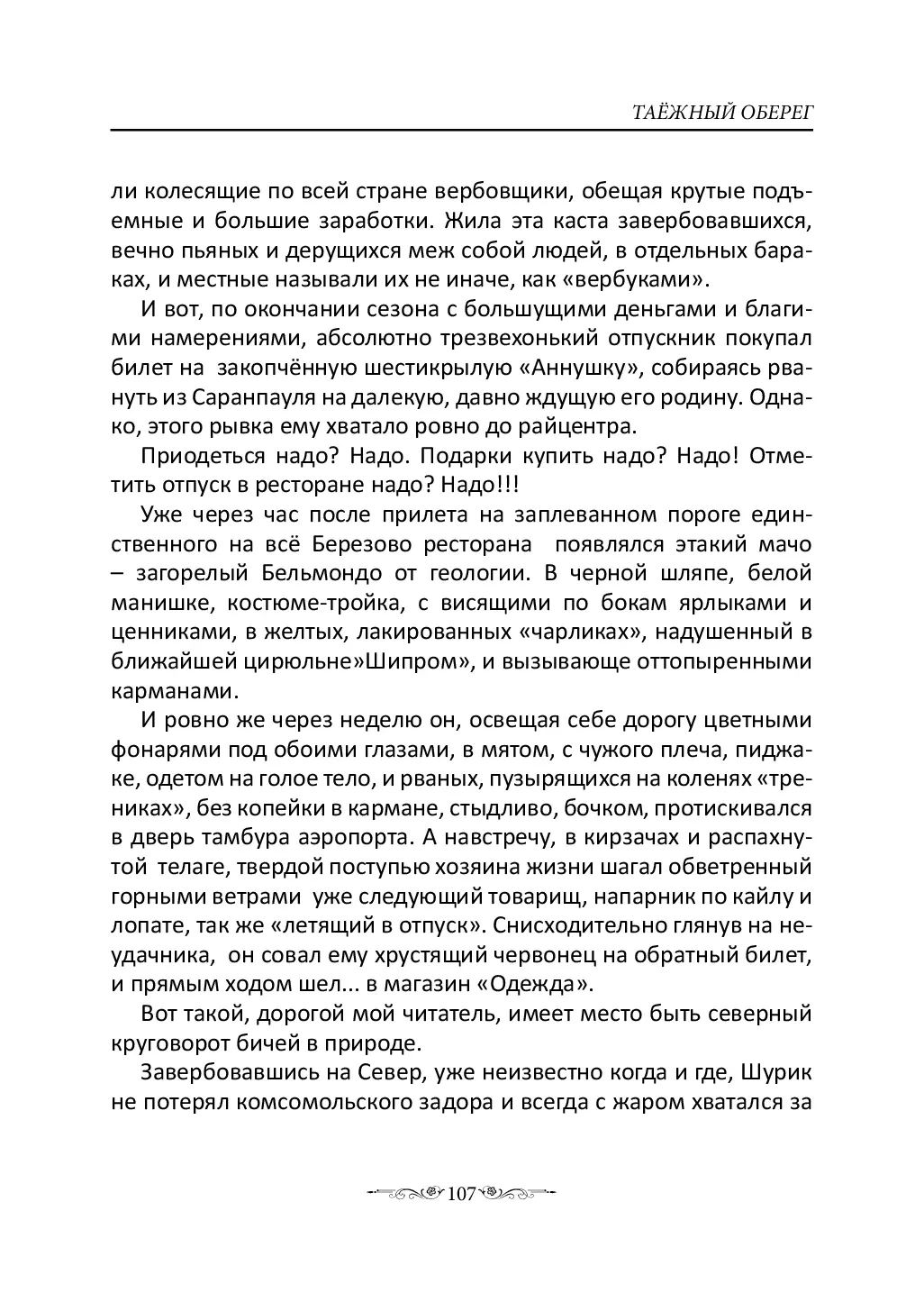 ТАЁЖНЫЙ ОБЕРЕГ

ли колесящие по всей стране вербовщики, обещая крутые подъемные и большие заработки. Жила эта каста завербовавшихся, вечно пьяных и дерущихся меж собой людей, в отдельных бараках, и местные называли их не иначе, как «вербуками».

И вот, по окончании сезона с большущими деньгами и благими намерениями, абсолютно трезвехонький отпускник покупал билет на закопчённую шестикрылую «Аннушку», собираясь рвануть из Саранпауля на далекую, давно ждущую его родину. Однако, этого рывка ему хватало ровно до райцентра.

Приодеться надо? Надо. Подарки купить надо? Надо! Отметить отпуск в ресторане надо? Надо!!!

Уже через час после прилета на заплеванном пороге единственного на всё Березово ресторана появлялся этакий мачо – загорелый Бельмондо от геологии. В черной шляпе, белой манишке, костюме-тройка, с висящими по бокам ярлыками и ценниками, в желтых, лакированных «чарликах», надушенный в ближайшей цирюльне»Шипром», и вызывающе оттопыренными карманами.

И ровно же через неделю он, освещая себе дорогу цветными фонарями под обоими глазами, в мятом, с чужого плеча, пиджаке, одетом на голое тело, и рваных, пузырящихся на коленях «трениках», без копейки в кармане, стыдливо, бочком, протискивался в дверь тамбура аэропорта. А навстречу, в кирзачах и распахнутой телаге, твердой поступью хозяина жизни шагал обветренный горными ветрами уже следующий товарищ, напарник по кайлу и лопате, так же «летящий в отпуск». Снисходительно глянув на неудачника, он совал ему хрустящий червонец на обратный билет, и прямым ходом шел... в магазин «Одежда».

Вот такой, дорогой мой читатель, имеет место быть северный круговорот бичей в природе.

Завербовавшись на Север, уже неизвестно когда и где, Шурик не потерял комсомольского задора и всегда с жаром хватался за

107